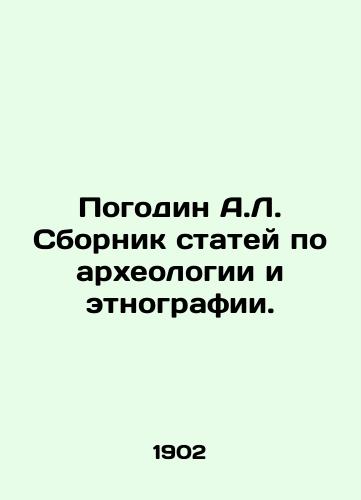 Погодин А.Л. Сборник статей по археологии и этнографии.

1902